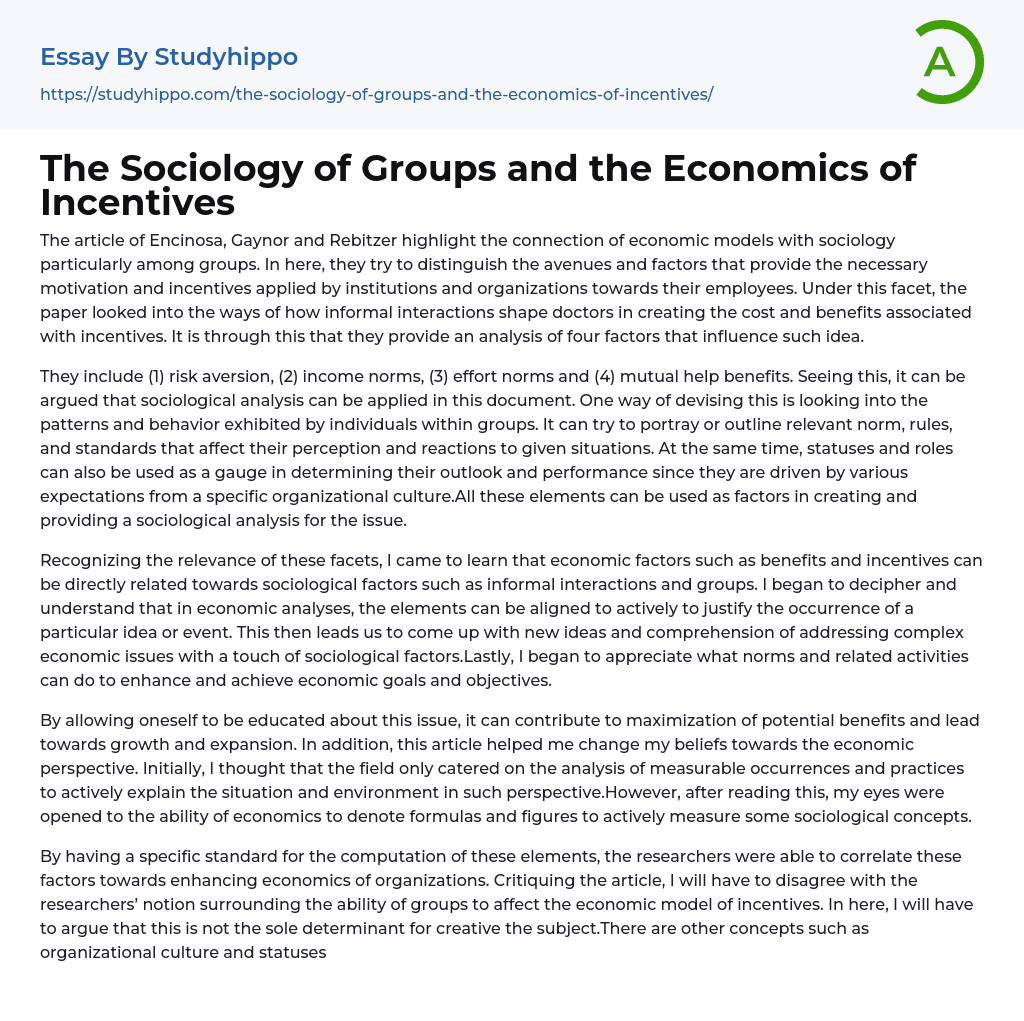 Essay By Studyhippo

https://studyhippo.com/the-sociology-of-groups-and-the-economics-of-incentives/

A

The Sociology of Groups and the Economics of Incentives

The article of Encinosa, Gaynor and Rebitzer highlight the connection of economic models with sociology particularly among groups. In here, they try to distinguish the avenues and factors that provide the necessary motivation and incentives applied by institutions and organizations towards their employees. Under this facet, the paper looked into the ways of how informal interactions shape doctors in creating the cost and benefits associated with incentives. It is through this that they provide an analysis of four factors that influence such idea.

They include (1) risk aversion, (2) income norms, (3) effort norms and (4) mutual help benefits. Seeing this, it can be argued that sociological analysis can be applied in this document. One way of devising this is looking into the patterns and behavior exhibited by individuals within groups. It can try to portray or outline relevant norm, rules, and standards that affect their perception and reactions to given situations. At the same time, statuses and roles can also be used as a gauge in determining their outlook and performance since they are driven by various expectations from a specific organizational culture.All these elements can be used as factors in creating and providing a sociological analysis for the issue.

Recognizing the relevance of these facets, I came to learn that economic factors such as benefits and incentives can be directly related towards sociological factors such as informal interactions and groups. I began to decipher and understand that in economic analyses, the elements can be aligned to actively to justify the occurrence of a particular idea or event. This then leads us to come up with new ideas and comprehension of addressing complex economic issues with a touch of sociological factors.Lastly, I began to appreciate what norms and related activities can do to enhance and achieve economic goals and objectives.

By allowing oneself to be educated about this issue, it can contribute to maximization of potential benefits and lead towards growth and expansion. In addition, this article helped me change my beliefs towards the economic perspective. Initially, I thought that the field only catered on the analysis of measurable occurrences and practices to actively explain the situation and environment in such perspective.However, after reading this, my eyes were opened to the ability of economics to denote formulas and figures to actively measure some sociological concepts.

By having a specific standard for the computation of these elements, the researchers were able to correlate these factors towards enhancing economics of organizations. Critiquing the article, I will have to disagree with the researchers' notion surrounding the ability of groups to affect the economic model of incentives. In here, I will have to argue that this is not the sole determinant for creative the subject.There are other concepts such as organizational culture and statuses